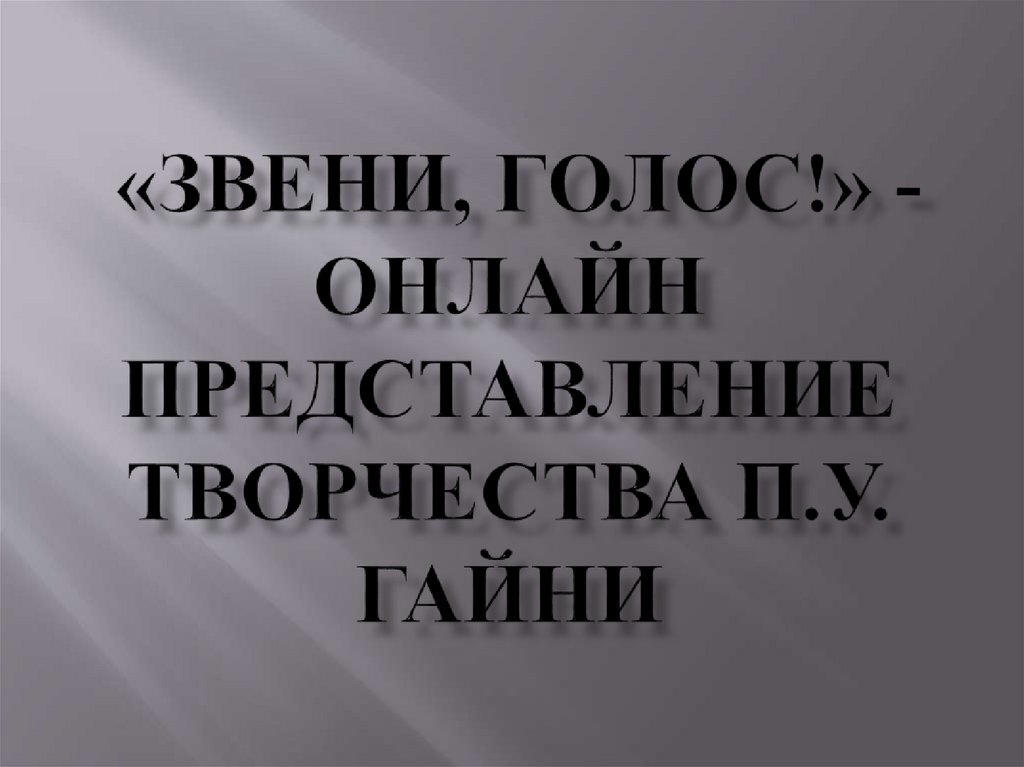 «ЗВЕНИ, ГОЛОС!» - ОНЛАЙН ПРЕДСТАВЛЕНИЕ ТВОРЧЕСТВА П.У. ГАЙНИ